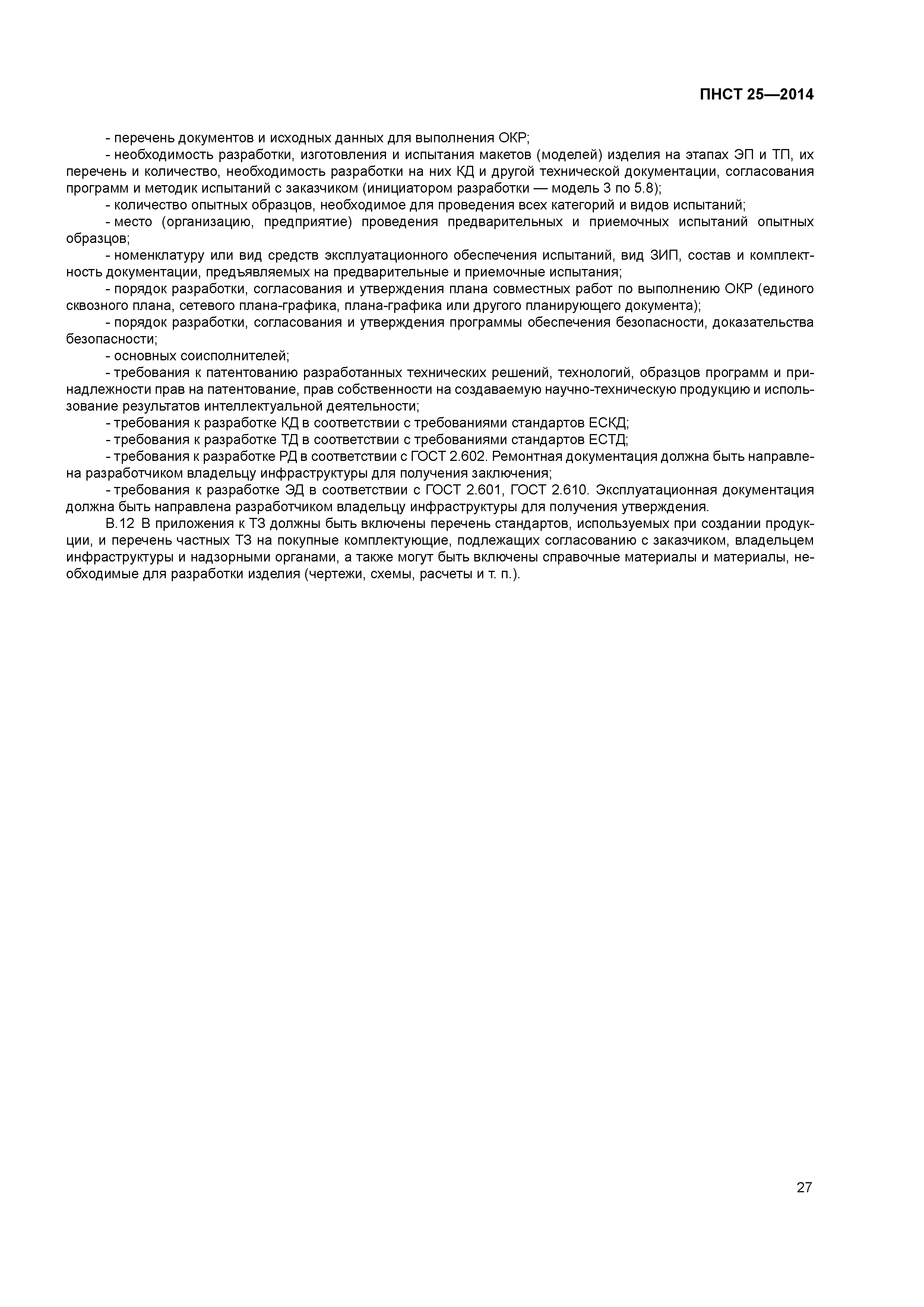 ПНСТ 25—2014

- перечень документов и исходных данных для выполнения ОКР;

- необходимость разработки, изготовления и испытания макетов (моделей) изделия на этапах ЭП и ТП, их перечень и количество, необходимость разработки на них КД и другой технической документации, согласования программ и методик испытаний с заказчиком (инициатором разработки — модель 3 по 5.8);

- количество опытных образцов, необходимое для проведения всех категорий и видов испытаний;

- место (организацию, предприятие) проведения предварительных и приемочных испытаний опытных образцов;

- номенклатуру или вид средств эксплуатационного обеспечения испытаний, вид ЗИП, состав и комплектность документации, предъявляемых на предварительные и приемочные испытания;

- порядок разработки, согласования и утверждения плана совместных работ по выполнению ОКР (единого сквозного плана, сетевого плана-графика, плана-графика или другого планирующего документа);

- порядок разработки, согласования и утверждения программы обеспечения безопасности, доказательства безопасности;

- основных соисполнителей;

- требования к патентованию разработанных технических решений, технологий, образцов программ и принадлежности прав на патентование, прав собственности на создаваемую научно-техническую продукцию и использование результатов интеллектуальной деятельности;

- требования к разработке КД в соответствии с требованиями стандартов ЕСКД;

- требования к разработке ТД в соответствии с требованиями стандартов ЕСТД;

- требования к разработке РД в соответствии с ГОСТ 2.602. Ремонтная документация должна быть направлена разработчиком владельцу инфраструктуры для получения заключения;

- требования к разработке ЭД в соответствии с ГОСТ 2.601, ГОСТ 2.610. Эксплуатационная документация должна быть направлена разработчиком владельцу инфраструктуры для получения утверждения.

В.12 В приложения к ТЗ должны быть включены перечень стандартов, используемых при создании продукции, и перечень частных ТЗ на покупные комплектующие, подлежащих согласованию с заказчиком, владельцем инфраструктуры и надзорными органами, а также могут быть включены справочные материалы и материалы, необходимые для разработки изделия (чертежи, схемы, расчеты и т. п.).

27